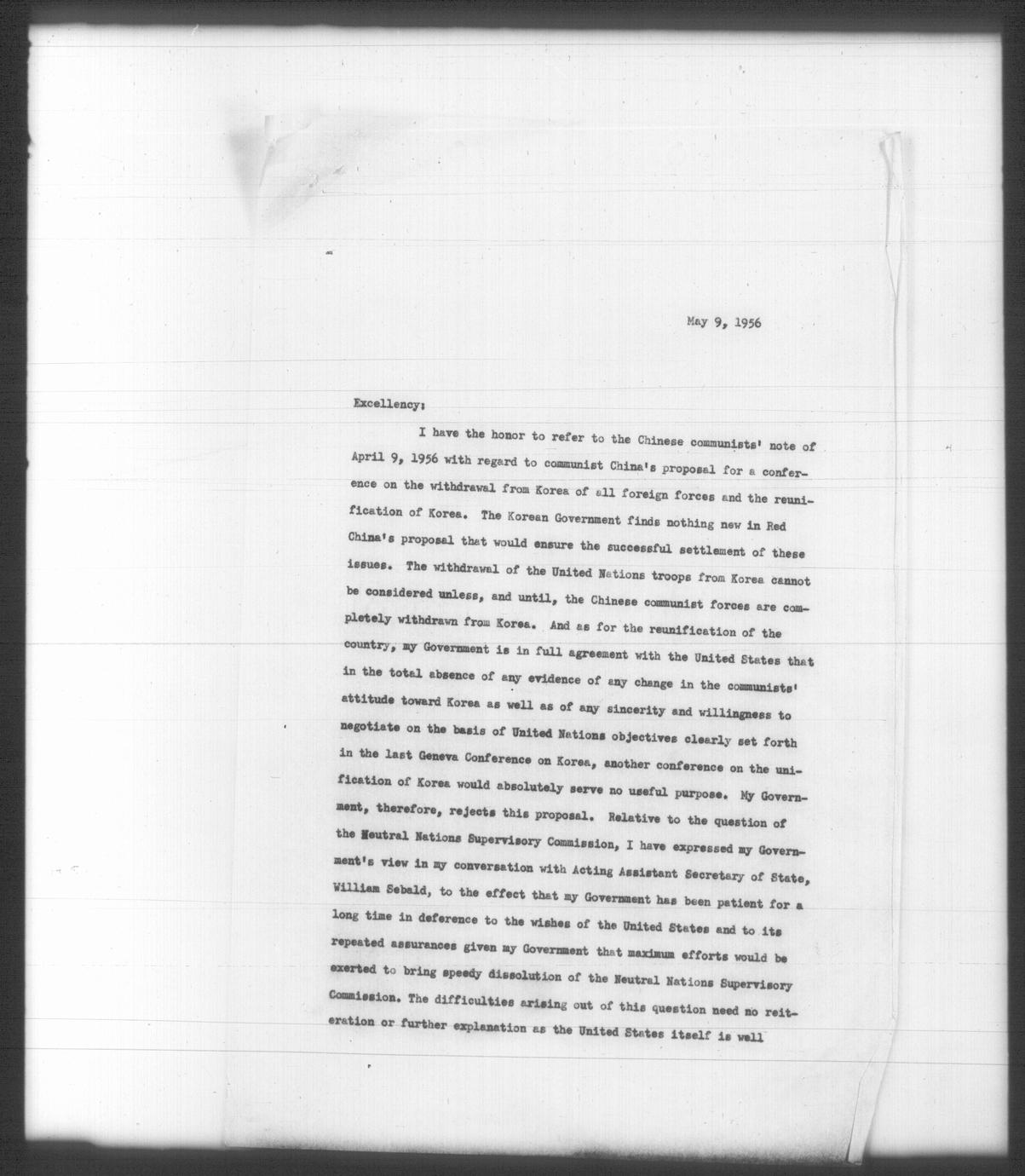 May 9, 1956

Excellency:

I have the honor to refer to the Chinese communists' note of April 9, 1956 with regard to communist China's proposal for a conference on the withdrawal from Korea of all foreign forces and the reunification of Korea. The Korean Government finds nothing new in Red China's proposal that would ensure the successful settlement of these issues. The withdrawal of the United Nations troops from Korea cannot be considered unless, and until, the Chinese communist forces are completely withdrawn from Korea. And as for the reunification of the country, my Government is in full agreement with the United States that in the total absence of any evidence of any change in the communists' attitude toward Korea as well as of any sincerity and willingness to negotiate on the basis of United Nations objectives clearly set forth in the last Geneva Conference on Korea, another conference on the unification of Korea would absolutely serve no useful purpose. My Government, therefore, rejects this proposal. Relative to the question of the Neutral Nations Supervisory Commission, I have expressed my Government's view in my conversation with Acting Assistant Secretary of State, William Sebald, to the effect that my Government has been patient for a long time in deference to the wishes of the United States and to its repeated assurances given my Government that maximum efforts would be exerted to bring speedy dissolution of the Neutral Nations Supervisory Commission. The difficulties arising out of this question need no reiteration or further explanation as the United States itself is well